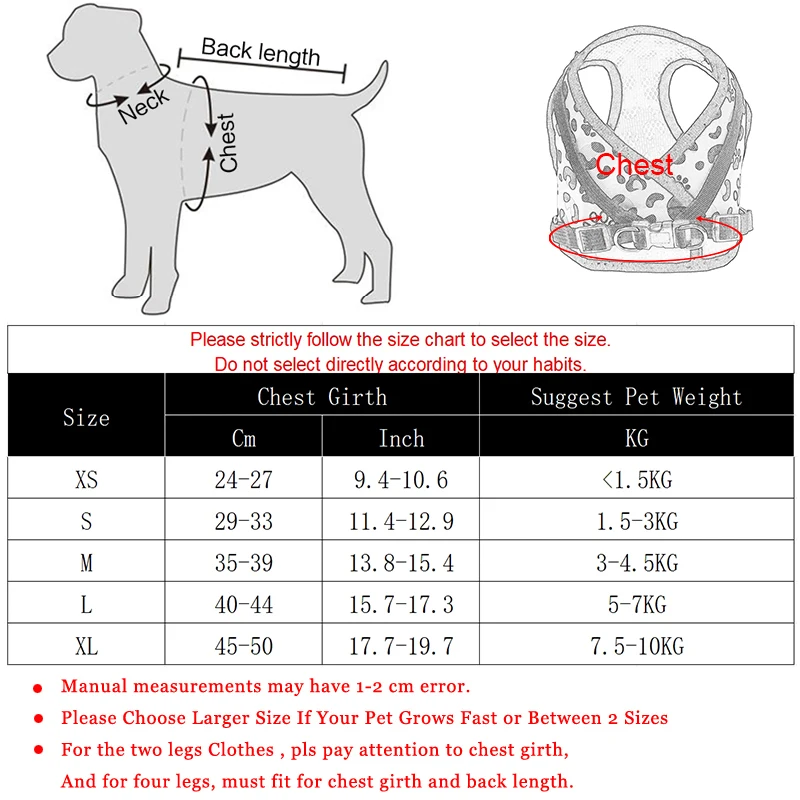 Back length
Neck
Chest

Chest

Please strictly follow the size chart to select the size.
Do not select directly according to your habits.

| Size | Chest Girth | | Suggest Pet Weight |
|---|---|---|---|
| | Cm | Inch | KG |
| XS | 24-27 | 9.4-10.6 | <1.5KG |
| S | 29-33 | 11.4-12.9 | 1.5-3KG |
| M | 35-39 | 13.8-15.4 | 3-4.5KG |
| L | 40-44 | 15.7-17.3 | 5-7KG |
| XL | 45-50 | 17.7-19.7 | 7.5-10KG |

● Manual measurements may have 1-2 cm error.
● Please Choose Larger Size If Your Pet Grows Fast or Between 2 Sizes
● For the two legs Clothes , pls pay attention to chest girth,
And for four legs, must fit for chest girth and back length.